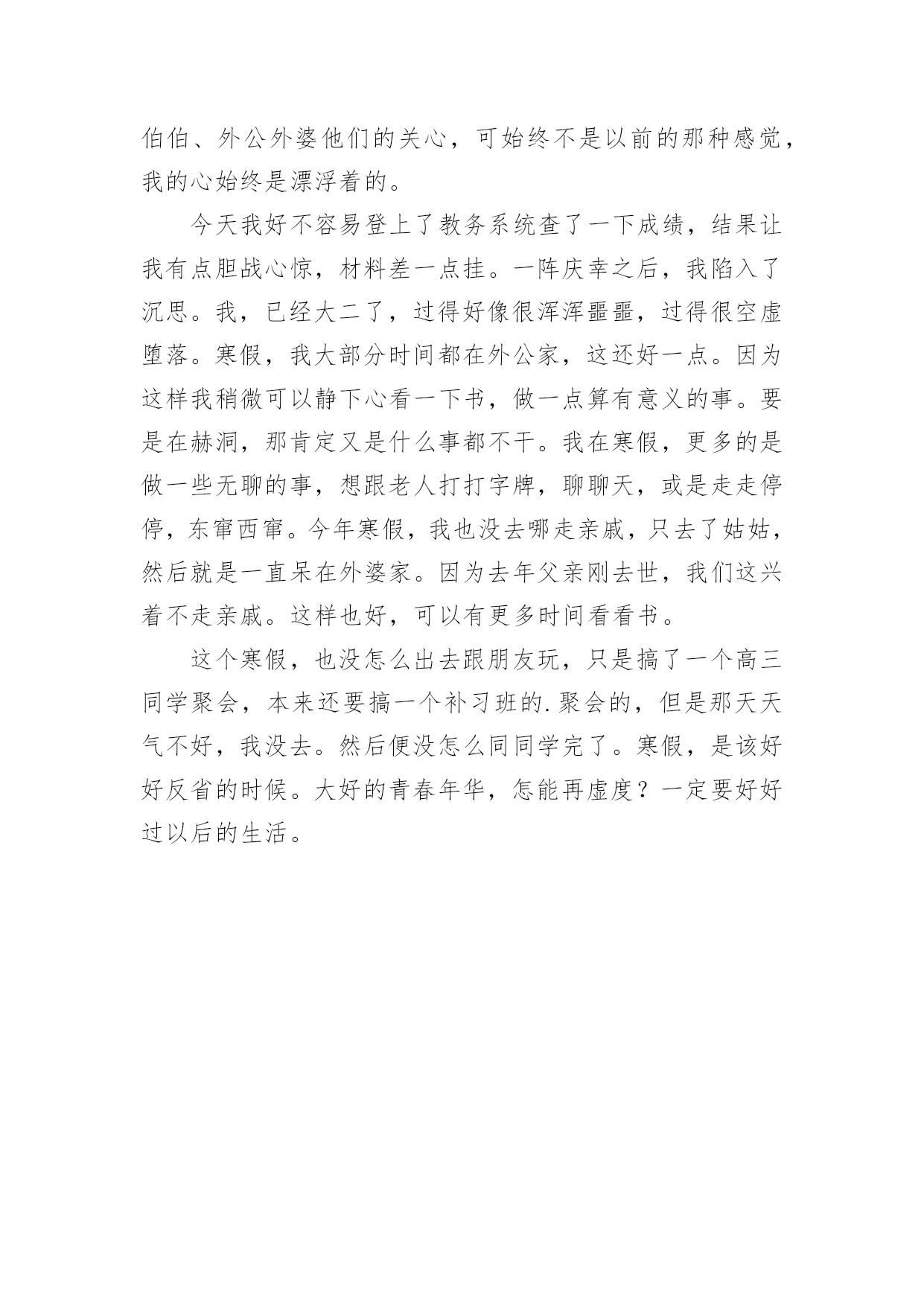 伯伯、外公外婆他们的关心，可始终不是以前的那种感觉，我的心始终是漂浮着的。

今天我好不容易登上了教务系统查了一下成绩，结果让我有点胆战心惊，材料差一点挂。一阵庆幸之后，我陷入了沉思。我，已经大二了，过得好像很浑浑噩噩，过得很空虚堕落。寒假，我大部分时间都在外公家，这还好一点。因为这样我稍微可以静下心看一下书，做一点算有意义的事。要是在赫洞，那肯定又是什么事都不干。我在寒假，更多的是做一些无聊的事，想跟老人打打字牌，聊聊天，或是走走停停，东窜西窜。今年寒假，我也没去哪走亲戚，只去了姑姑，然后就是一直呆在外婆家。因为去年父亲刚去世，我们这兴着不走亲戚。这样也好，可以有更多时间看看书。

这个寒假，也没怎么出去跟朋友玩，只是搞了一个高三同学聚会，本来还要搞一个补习班的.聚会的，但是那天天气不好，我没去。然后便没怎么同同学完了。寒假，是该好好反省的时候。大好的青春年华，怎能再虚度？一定要好好过以后的生活。